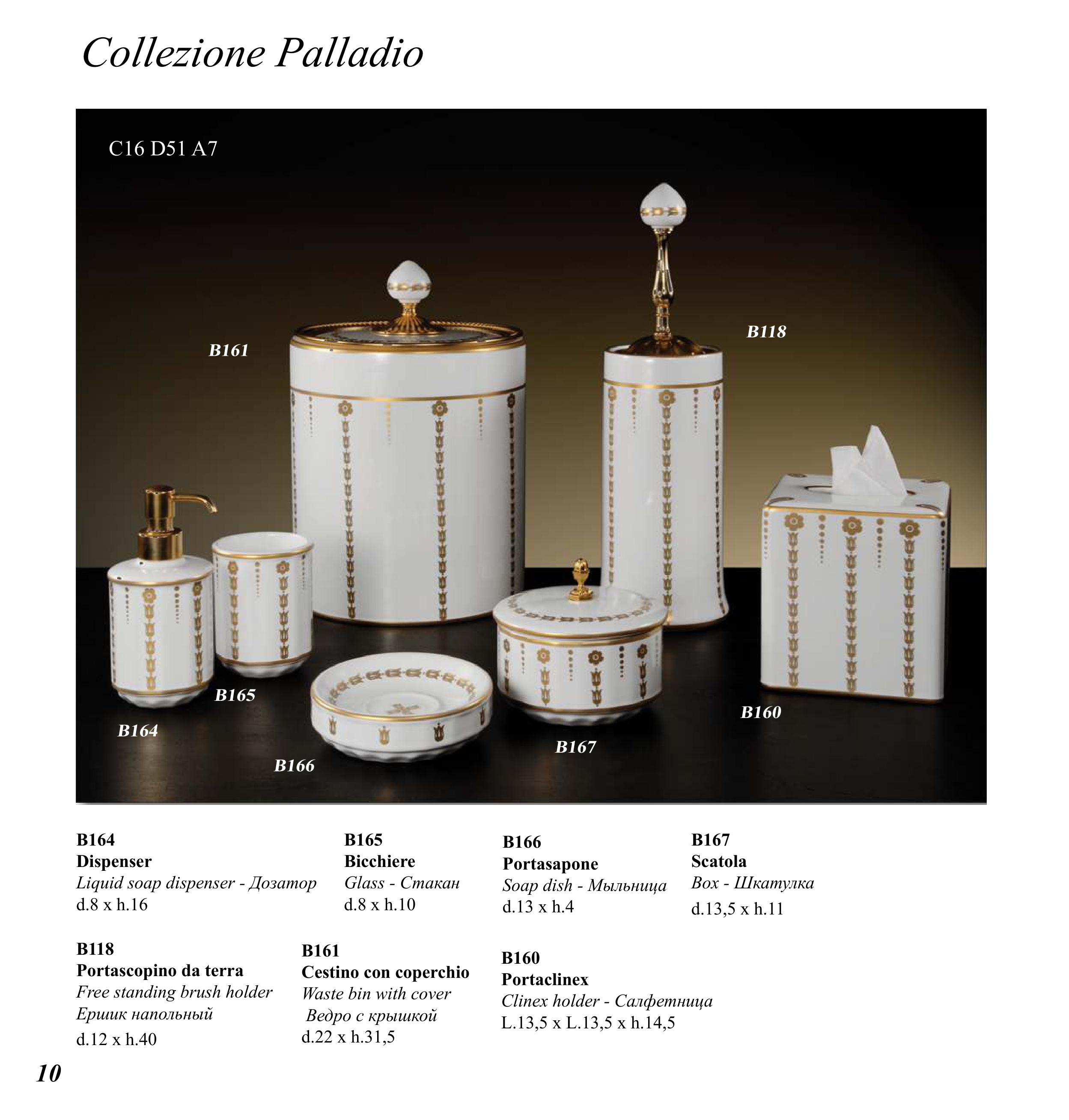 Collezione Palladio

C16 D51 A7

B161

B118

B165

B164

B166

B167

B160

B164
Dispenser
Liquid soap dispenser - Дозатор
d.8 x h.16

B165
Bicchiere
Glass - Стакан
d.8 x h.10

B166
Portasapone
Soap dish - Мыльница
d.13 x h.4

B167
Scatola
Box - Шкатулка
d.13,5 x h.11

B118
Portascopino da terra
Free standing brush holder
Ершик напольный
d.12 x h.40

B161
Cestino con coperchio
Waste bin with cover
Ведро с крышкой
d.22 x h.31,5

B160
Portaclinex
Clinex holder - Салфетница
L.13,5 x L.13,5 x h.14,5

10